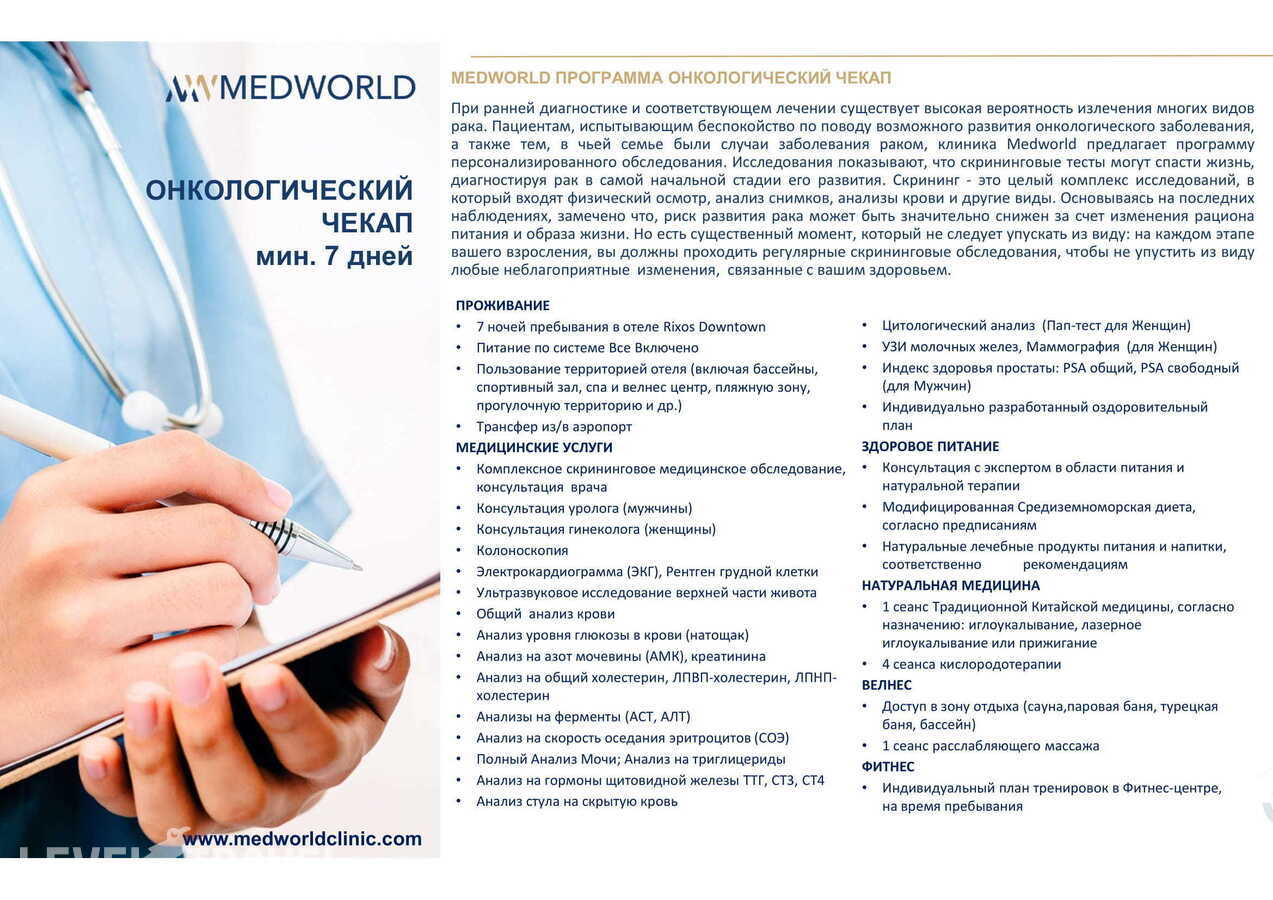 MEDWORLD

ОНКОЛОГИЧЕСКИЙ ЧЕКАП
мин. 7 дней

www.medworldclinic.com

MEDWORLD ПРОГРАММА ОНКОЛОГИЧЕСКИЙ ЧЕКАП

При ранней диагностике и соответствующем лечении существует высокая вероятность излечения многих видов рака. Пациентам, испытывающим беспокойство по поводу возможного развития онкологического заболевания, а также тем, в чьей семье были случаи заболевания раком, клиника Medworld предлагает программу персонализированного обследования. Исследования показывают, что скрининговые тесты могут спасти жизнь, диагностируя рак в самой начальной стадии его развития. Скрининг - это целый комплекс исследований, в который входят физический осмотр, анализ снимков, анализы крови и другие виды. Основываясь на последних наблюдениях, замечено что, риск развития рака может быть значительно снижен за счет изменения рациона питания и образа жизни. Но есть существенный момент, который не следует упускать из виду: на каждом этапе вашего взросления, вы должны проходить регулярные скрининговые обследования, чтобы не упустить из виду любые неблагоприятные изменения, связанные с вашим здоровьем.

ПРОЖИВАНИЕ
• 7 ночей пребывания в отеле Rixos Downtown
• Питание по системе Все Включено
• Пользование территорией отеля (включая бассейны, спортивный зал, спа и велнес центр, пляжную зону, прогулочную территорию и др.)
• Трансфер из/в аэропорт
МЕДИЦИНСКИЕ УСЛУГИ
• Комплексное скрининговое медицинское обследование, консультация врача
• Консультация уролога (мужчины)
• Консультация гинеколога (женщины)
• Колоноскопия
• Электрокардиограмма (ЭКГ), Рентген грудной клетки
• Ультразвуковое исследование верхней части живота
• Общий анализ крови
• Анализ уровня глюкозы в крови (натощак)
• Анализ на азот мочевины (АМК), креатинина
• Анализ на общий холестерин, ЛПВП-холестерин, ЛПНП-холестерин
• Анализы на ферменты (АСТ, АЛТ)
• Анализ на скорость оседания эритроцитов (СОЭ)
• Полный Анализ Мочи; Анализ на триглицериды
• Анализ на гормоны щитовидной железы ТТГ, СТ3, СТ4
• Анализ стула на скрытую кровь

• Цитологический анализ (Пап-тест для Женщин)
• УЗИ молочных желез, Маммография (для Женщин)
• Индекс здоровья простаты: PSA общий, PSA свободный (для Мужчин)
• Индивидуально разработанный оздоровительный план
ЗДОРОВОЕ ПИТАНИЕ
• Консультация с экспертом в области питания и натуральной терапии
• Модифицированная Средиземноморская диета, согласно предписаниям
• Натуральные лечебные продукты питания и напитки, соответственно рекомендациям
НАТУРАЛЬНАЯ МЕДИЦИНА
• 1 сеанс Традиционной Китайской медицины, согласно назначению: иглоукалывание, лазерное иглоукалывание или прижигание
• 4 сеанса кислородотерапии
ВЕЛНЕС
• Доступ в зону отдыха (сауна,паровая баня, турецкая баня, бассейн)
• 1 сеанс расслабляющего массажа
ФИТНЕС
• Индивидуальный план тренировок в Фитнес-центре, на время пребывания